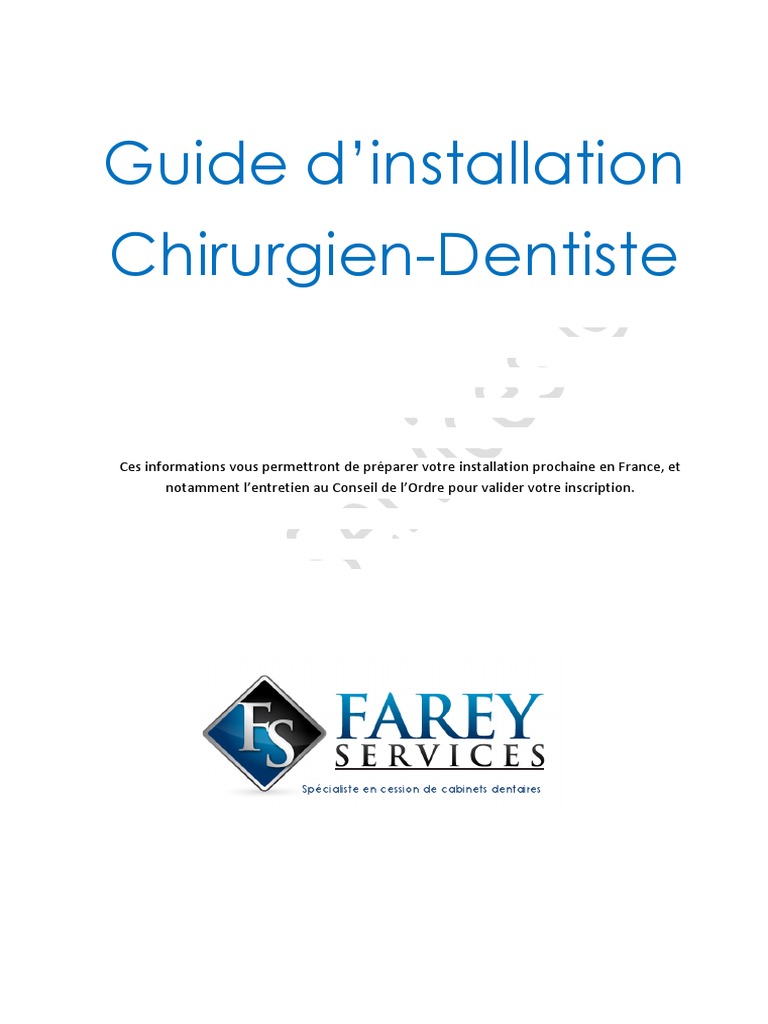 Guide d'installation Chirurgien-Dentiste

Ces informations vous permettront de préparer votre installation prochaine en France, et notamment l'entretien au Conseil de l'Ordre pour valider votre inscription.

FS
FAREY
SERVICES
Spécialiste en cession de cabinets dentaires